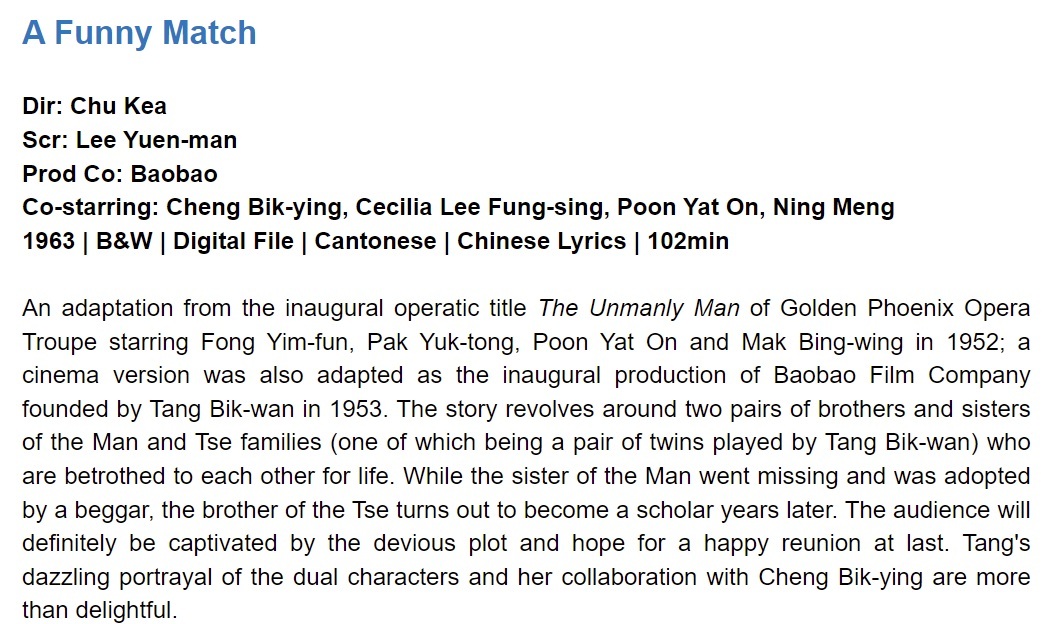 A Funny Match

Dir: Chu Kea
Scr: Lee Yuen-man
Prod Co: Baobao
Co-starring: Cheng Bik-ying, Cecilia Lee Fung-sing, Poon Yat On, Ning Meng
1963 | B&W | Digital File | Cantonese | Chinese Lyrics | 102min

An adaptation from the inaugural operatic title The Unmanly Man of Golden Phoenix Opera Troupe starring Fong Yim-fun, Pak Yuk-tong, Poon Yat On and Mak Bing-wing in 1952; a cinema version was also adapted as the inaugural production of Baobao Film Company founded by Tang Bik-wan in 1953. The story revolves around two pairs of brothers and sisters of the Man and Tse families (one of which being a pair of twins played by Tang Bik-wan) who are betrothed to each other for life. While the sister of the Man went missing and was adopted by a beggar, the brother of the Tse turns out to become a scholar years later. The audience will definitely be captivated by the devious plot and hope for a happy reunion at last. Tang's dazzling portrayal of the dual characters and her collaboration with Cheng Bik-ying are more than delightful.